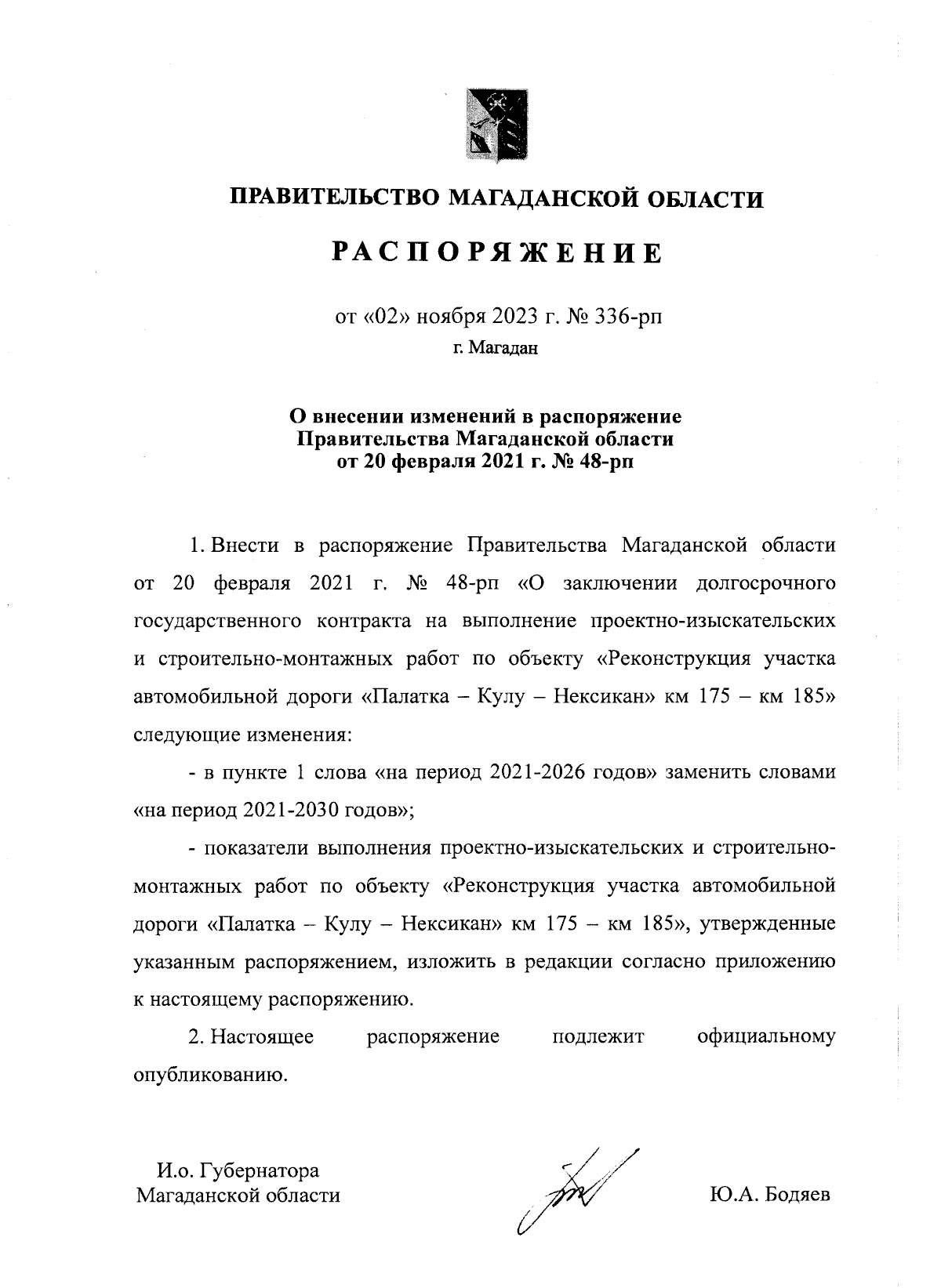 ПРАВИТЕЛЬСТВО МАГАДАНСКОЙ ОБЛАСТИ

РАСПОРЯЖЕНИЕ

от «02» ноября 2023 г. № 336-рп

г. Магадан

О внесении изменений в распоряжение Правительства Магаданской области от 20 февраля 2021 г. № 48-рп

1. Внести в распоряжение Правительства Магаданской области от 20 февраля 2021 г. № 48-рп «О заключении долгосрочного государственного контракта на выполнение проектно-изыскательских и строительно-монтажных работ по объекту «Реконструкция участка автомобильной дороги «Палатка – Кулу – Нексикан» км 175 – км 185» следующие изменения:

- в пункте 1 слова «на период 2021-2026 годов» заменить словами «на период 2021-2030 годов»;

- показатели выполнения проектно-изыскательских и строительно-монтажных работ по объекту «Реконструкция участка автомобильной дороги «Палатка – Кулу – Нексикан» км 175 – км 185», утвержденные указанным распоряжением, изложить в редакции согласно приложению к настоящему распоряжению.

2. Настоящее распоряжение подлежит официальному опубликованию.

И.о. Губернатора Магаданской области

Ю.А. Бодяев